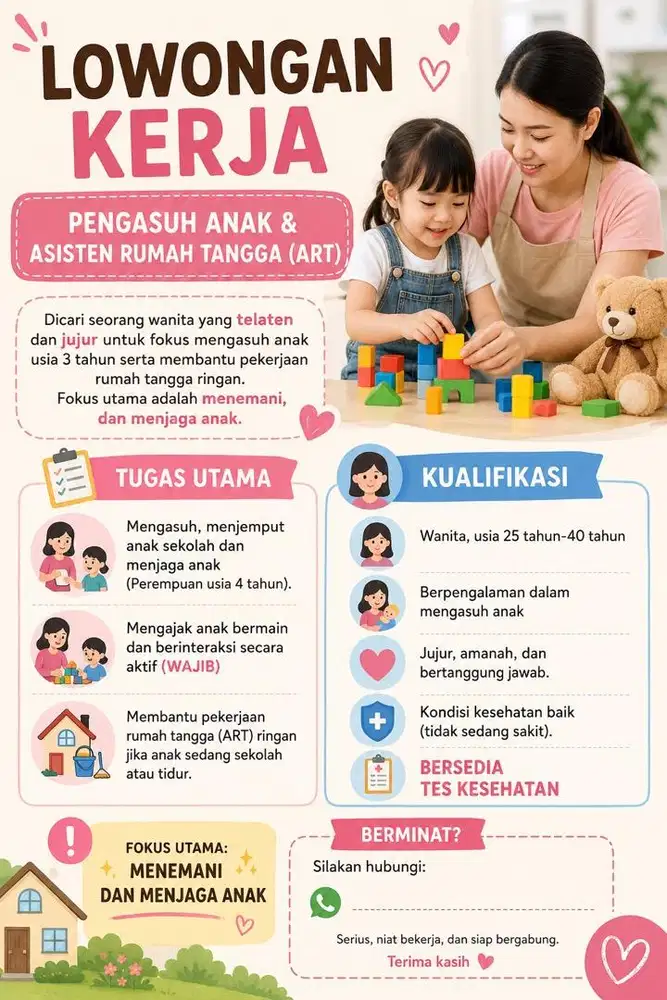 LOWONGAN KERJA

PENGASUH ANAK & ASISTEN RUMAH TANGGA (ART)

Dicari seorang wanita yang telaten dan jujur untuk fokus mengasuh anak usia 3 tahun serta membantu pekerjaan rumah tangga ringan.
Fokus utama adalah menemani, dan menjaga anak.

TUGAS UTAMA

Mengasuh, menjemput anak sekolah dan menjaga anak (Perempuan usia 4 tahun).

Mengajak anak bermain dan berinteraksi secara aktif (WAJIB)

Membantu pekerjaan rumah tangga (ART) ringan jika anak sedang sekolah atau tidur.

KUALIFIKASI

Wanita, usia 25 tahun-40 tahun

Berpengalaman dalam mengasuh anak

Jujur, amanah, dan bertanggung jawab.

Kondisi kesehatan baik (tidak sedang sakit).

BERSEDIA TES KESEHATAN

FOKUS UTAMA: MENEMANI DAN MENJAGA ANAK

BERMINAT?

Silakan hubungi:

Serius, niat bekerja, dan siap bergabung.

Terima kasih